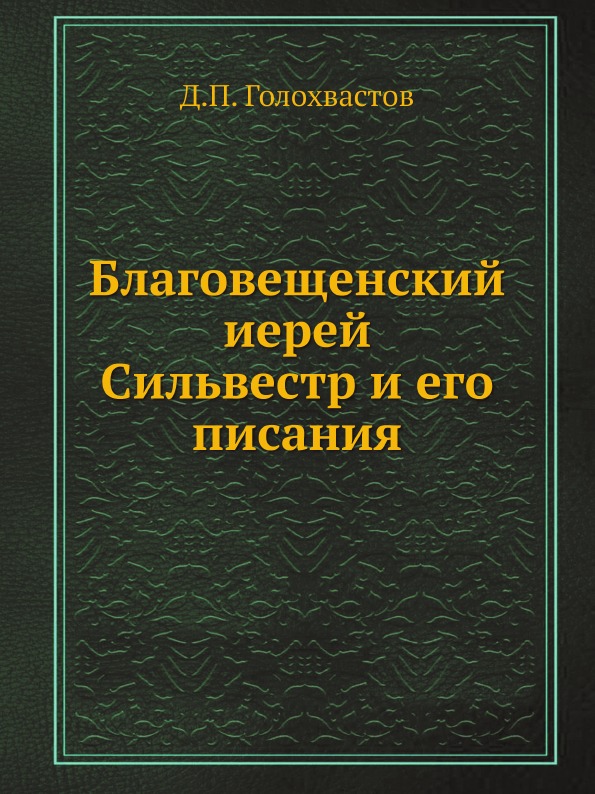 Д.П. Голохвастов

Благовещенский иерей Сильвестр и его писания